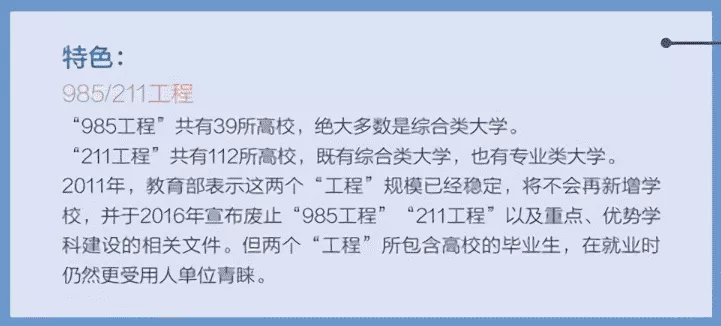 特色：

985/211工程

“985工程”共有39所高校，绝大多数是综合类大学。

“211工程”共有112所高校，既有综合类大学，也有专业类大学。

2011年，教育部表示这两个“工程”规模已经稳定，将不会再新增学校，并于2016年宣布废止“985工程”“211工程”以及重点、优势学科建设的相关文件。但两个“工程”所包含高校的毕业生，在就业时仍然更受用人单位青睐。